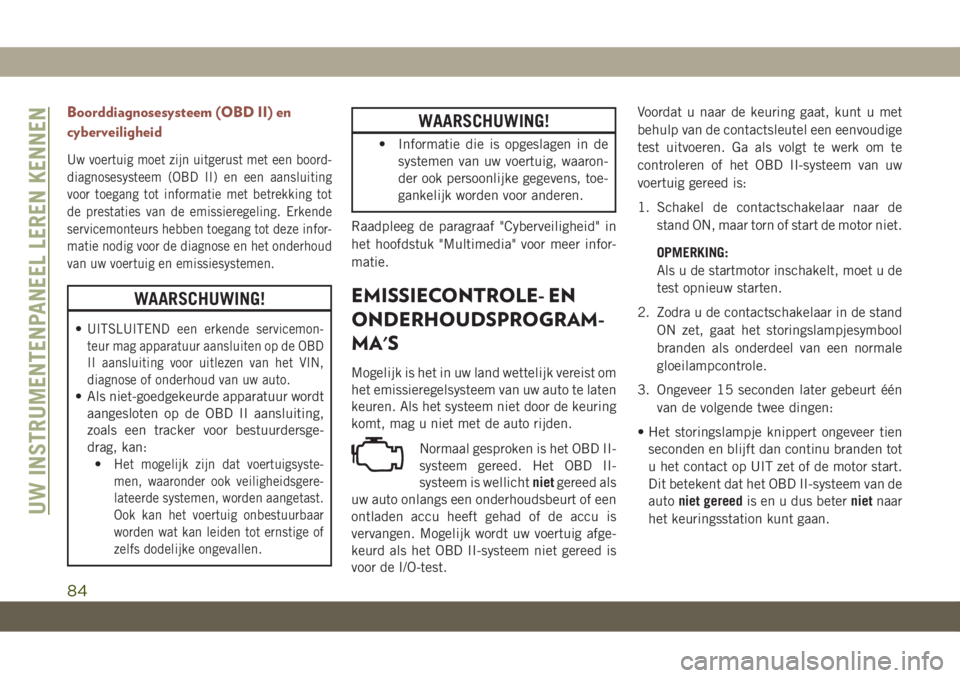 UW INSTRUMENTENPANEEL LEREN KENNEN

Boorddiagnosesysteem (OBD II) en cyberveiligheid

Uw voertuig moet zijn uitgerust met een boorddiagnosesysteem (OBD II) en een aansluiting voor toegang tot informatie met betrekking tot de prestaties van de emissieregeling. Erkende servicemonteurs hebben toegang tot deze informatie nodig voor de diagnose en het onderhoud van uw voertuig en emissiesystemen.

WAARSCHUWING!

• UITSLUITEND een erkende servicemonteur mag apparatuur aansluiten op de OBD II aansluiting voor uitlezen van het VIN, diagnose of onderhoud van uw auto.
• Als niet-goedgekeurde apparatuur wordt aangesloten op de OBD II aansluiting, zoals een tracker voor bestuurdersgedrag, kan:
• Het mogelijk zijn dat voertuigsystemen, waaronder ook veiligheidsgerelateerde systemen, worden aangetast. Ook kan het voertuig onbestuurbaar worden wat kan leiden tot ernstige of zelfs dodelijke ongevallen.

WAARSCHUWING!

• Informatie die is opgeslagen in de systemen van uw voertuig, waaronder ook persoonlijke gegevens, toegankelijk worden voor anderen.

Raadpleeg de paragraaf "Cyberveiligheid" in het hoofdstuk "Multimedia" voor meer informatie.

EMISSIECONTROLE- EN ONDERHOUDSPROGRAMMA'S

Mogelijk is het in uw land wettelijk vereist om het emissieregelsysteem van uw auto te laten keuren. Als het systeem niet door de keuring komt, mag u niet met de auto rijden.

Normaal gesproken is het OBD II-systeem gereed. Het OBD II-systeem is wellicht niet gereed als uw auto onlangs een onderhoudsbeurt of een ontladen accu heeft gehad of de accu is vervangen. Mogelijk wordt uw voertuig afgekeurd als het OBD II-systeem niet gereed is voor de I/O-test.

Voordat u naar de keuring gaat, kunt u met behulp van de contactsleutel een eenvoudige test uitvoeren. Ga als volgt te werk om te controleren of het OBD II-systeem van uw voertuig gereed is:

1. Schakel de contactschakelaar naar de stand ON, maar torn of start de motor niet.

OPMERKING:
Als u de startmotor inschakelt, moet u de test opnieuw starten.

2. Zodra u de contactschakelaar in de stand ON zet, gaat het storingslampjesymbool branden als onderdeel van een normale gloeilampcontrole.

3. Ongeveer 15 seconden later gebeurt één van de volgende twee dingen:

• Het storingslampje knippert ongeveer tien seconden en blijft dan continu branden tot u het contact op UIT zet of de motor start. Dit betekent dat het OBD II-systeem van de auto niet gereed is en u dus beter niet naar het keuringsstation kunt gaan.

84

carmanualsonline.info